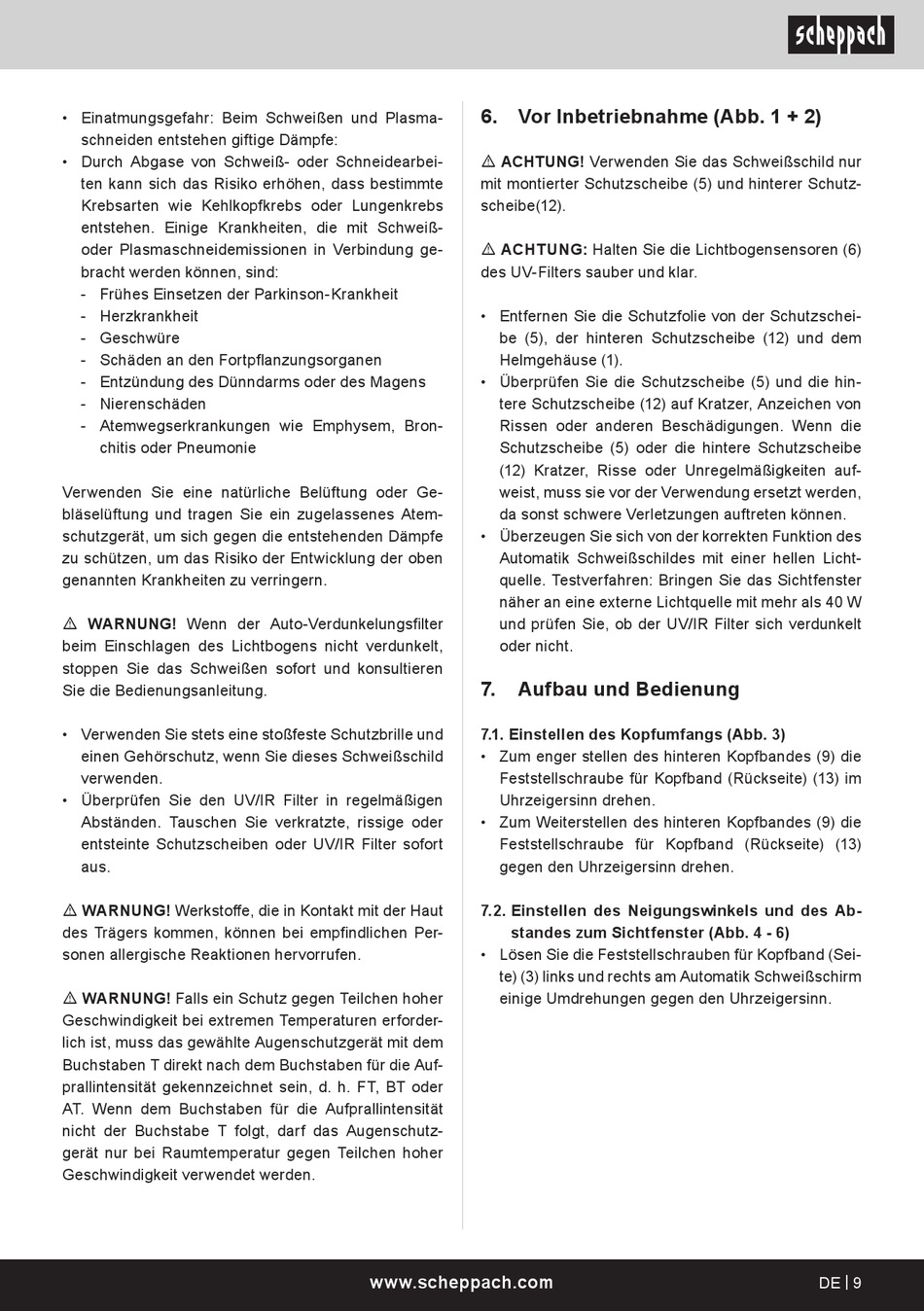 scheppach

• Einatmungsgefahr: Beim Schweißen und Plasmaschneiden entstehen giftige Dämpfe:
• Durch Abgase von Schweiß- oder Schneidearbeiten kann sich das Risiko erhöhen, dass bestimmte Krebsarten wie Kehlkopfkrebs oder Lungenkrebs entstehen. Einige Krankheiten, die mit Schweiß- oder Plasmaschneidemissionen in Verbindung gebracht werden können, sind:
- Frühes Einsetzen der Parkinson-Krankheit
- Herzkrankheit
- Geschwüre
- Schäden an den Fortpflanzungsorganen
- Entzündung des Dünndarms oder des Magens
- Nierenschäden
- Atemwegserkrankungen wie Emphysem, Bronchitis oder Pneumonie

Verwenden Sie eine natürliche Belüftung oder Gebläselüftung und tragen Sie ein zugelassenes Atemschutzgerät, um sich gegen die entstehenden Dämpfe zu schützen, um das Risiko der Entwicklung der oben genannten Krankheiten zu verringern.

⚠ WARNUNG! Wenn der Auto-Verdunkelungsfilter beim Einschlagen des Lichtbogens nicht verdunkelt, stoppen Sie das Schweißen sofort und konsultieren Sie die Bedienungsanleitung.

• Verwenden Sie stets eine stoßfeste Schutzbrille und einen Gehörschutz, wenn Sie dieses Schweißschild verwenden.
• Überprüfen Sie den UV/IR Filter in regelmäßigen Abständen. Tauschen Sie verkratzte, rissige oder entsteinte Schutzscheiben oder UV/IR Filter sofort aus.

⚠ WARNUNG! Werkstoffe, die in Kontakt mit der Haut des Trägers kommen, können bei empfindlichen Personen allergische Reaktionen hervorrufen.

⚠ WARNUNG! Falls ein Schutz gegen Teilchen hoher Geschwindigkeit bei extremen Temperaturen erforderlich ist, muss das gewählte Augenschutzgerät mit dem Buchstaben T direkt nach dem Buchstaben für die Aufprallintensität gekennzeichnet sein, d. h. FT, BT oder AT. Wenn dem Buchstaben für die Aufprallintensität nicht der Buchstabe T folgt, darf das Augenschutzgerät nur bei Raumtemperatur gegen Teilchen hoher Geschwindigkeit verwendet werden.

6. Vor Inbetriebnahme (Abb. 1 + 2)

⚠ ACHTUNG! Verwenden Sie das Schweißschild nur mit montierter Schutzscheibe (5) und hinterer Schutzscheibe(12).

⚠ ACHTUNG: Halten Sie die Lichtbogensensoren (6) des UV-Filters sauber und klar.

• Entfernen Sie die Schutzfolie von der Schutzscheibe (5), der hinteren Schutzscheibe (12) und dem Helmgehäuse (1).
• Überprüfen Sie die Schutzscheibe (5) und die hintere Schutzscheibe (12) auf Kratzer, Anzeichen von Rissen oder anderen Beschädigungen. Wenn die Schutzscheibe (5) oder die hintere Schutzscheibe (12) Kratzer, Risse oder Unregelmäßigkeiten aufweist, muss sie vor der Verwendung ersetzt werden, da sonst schwere Verletzungen auftreten können.
• Überzeugen Sie sich von der korrekten Funktion des Automatik Schweißschildes mit einer hellen Lichtquelle. Testverfahren: Bringen Sie das Sichtfenster näher an eine externe Lichtquelle mit mehr als 40 W und prüfen Sie, ob der UV/IR Filter sich verdunkelt oder nicht.

7. Aufbau und Bedienung

7.1. Einstellen des Kopfumfangs (Abb. 3)
• Zum enger stellen des hinteren Kopfbandes (9) die Feststellschraube für Kopfband (Rückseite) (13) im Uhrzeigersinn drehen.
• Zum Weiterstellen des hinteren Kopfbandes (9) die Feststellschraube für Kopfband (Rückseite) (13) gegen den Uhrzeigersinn drehen.

7.2. Einstellen des Neigungswinkels und des Abstandes zum Sichtfenster (Abb. 4 - 6)
• Lösen Sie die Feststellschrauben für Kopfband (Seite) (3) links und rechts am Automatik Schweißschirm einige Umdrehungen gegen den Uhrzeigersinn.

www.scheppach.com DE | 9